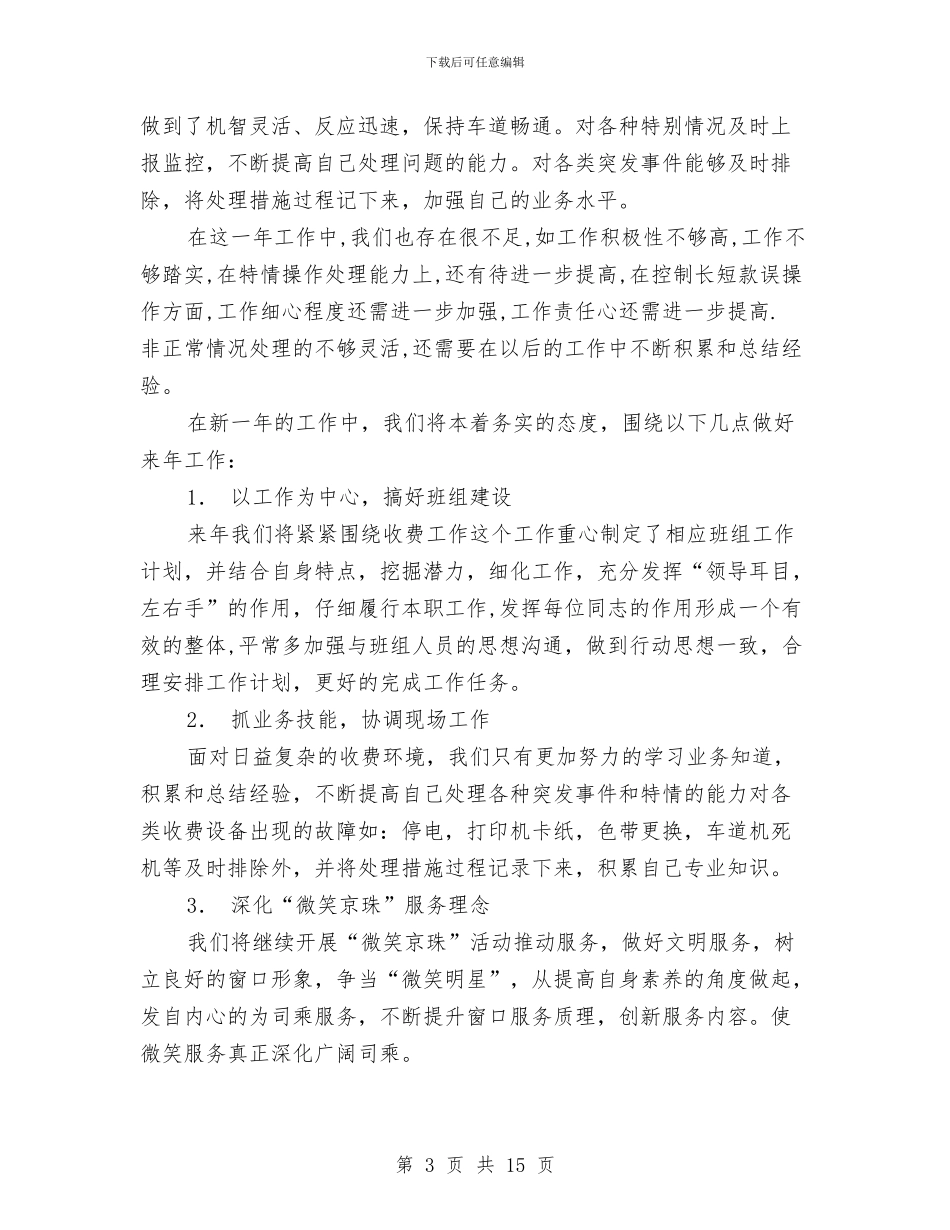 下载后可任意编辑

做到了机智灵活、反应迅速，保持车道畅通。对各种特别情况及时上报监控，不断提高自己处理问题的能力。对各类突发事件能够及时排除，将处理措施过程记下来，加强自己的业务水平。

在这一年工作中,我们也存在很不足,如工作积极性不够高,工作不够踏实,在特情操作处理能力上,还有待进一步提高,在控制长短款误操作方面,工作细心程度还需进一步加强,工作责任心还需进一步提高.非正常情况处理的不够灵活,还需要在以后的工作中不断积累和总结经验。

在新一年的工作中，我们将本着务实的态度，围绕以下几点做好来年工作：

1. 以工作为中心，搞好班组建设

来年我们将紧紧围绕收费工作这个工作重心制定了相应班组工作计划，并结合自身特点，挖掘潜力，细化工作，充分发挥“领导耳目，左右手”的作用，仔细履行本职工作,发挥每位同志的作用形成一个有效的整体,平常多加强与班组人员的思想沟通，做到行动思想一致，合理安排工作计划，更好的完成工作任务。

2. 抓业务技能，协调现场工作

面对日益复杂的收费环境，我们只有更加努力的学习业务知道，积累和总结经验，不断提高自己处理各种突发事件和特情的能力对各类收费设备出现的故障如：停电，打印机卡纸，色带更换，车道机死机等及时排除外，并将处理措施过程记录下来，积累自己专业知识。

3. 深化“微笑京珠”服务理念

我们将继续开展“微笑京珠”活动推动服务，做好文明服务，树立良好的窗口形象，争当“微笑明星”，从提高自身素养的角度做起，发自内心的为司乘服务，不断提升窗口服务质理，创新服务内容。使微笑服务真正深化广阔司乘。

第 3 页 共 15 页